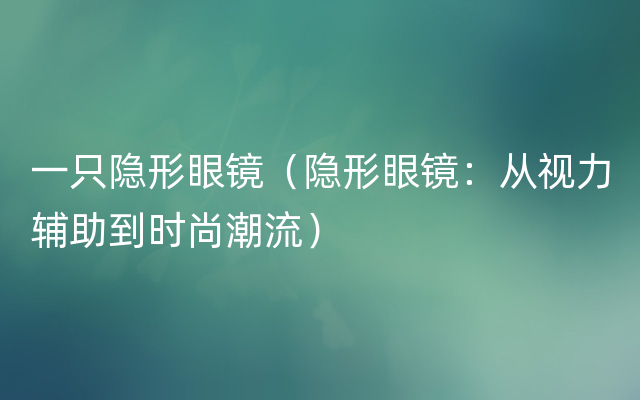 一只隐形眼镜（隐形眼镜：从视力辅助到时尚潮流）